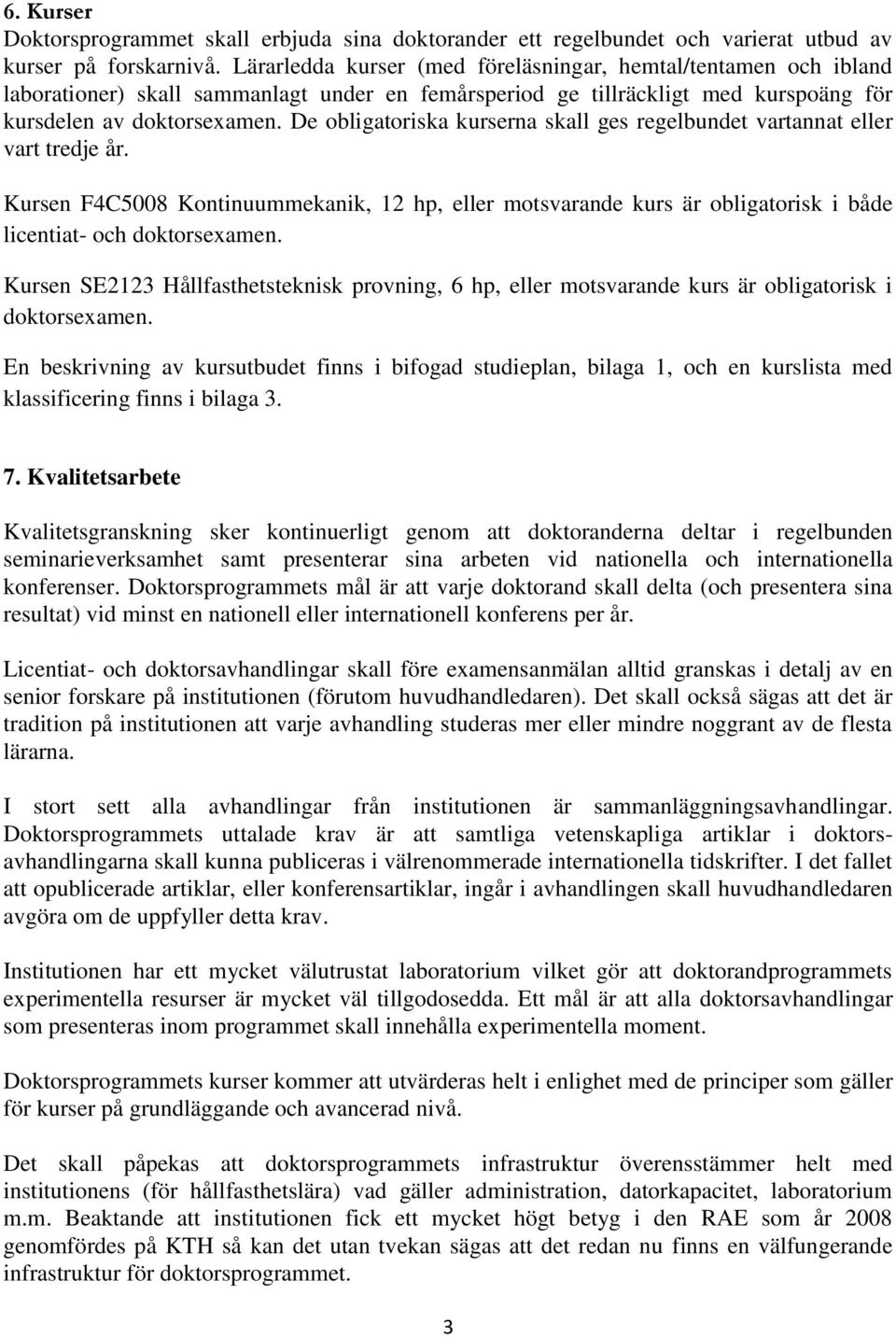 6. Kurser
Doktorsprogrammet skall erbjuda sina doktorander ett regelbundet och varierat utbud av kurser på forskarnivå. Lärarledda kurser (med föreläsningar, hemtal/tentamen och ibland laborationer) skall sammanlagt under en femårsperiod ge tillräckligt med kurspoäng för kursdelen av doktorsexamen. De obligatoriska kurserna skall ges regelbundet vartannat eller vart tredje år.

Kursen F4C5008 Kontinuummekanik, 12 hp, eller motsvarande kurs är obligatorisk i både licentiat- och doktorsexamen.

Kursen SE2123 Hållfasthetsteknisk provning, 6 hp, eller motsvarande kurs är obligatorisk i doktorsexamen.

En beskrivning av kursutbudet finns i bifogad studieplan, bilaga 1, och en kurslista med klassificering finns i bilaga 3.

7. Kvalitetsarbete

Kvalitetsgranskning sker kontinuerligt genom att doktoranderna deltar i regelbunden seminarieverksamhet samt presenterar sina arbeten vid nationella och internationella konferenser. Doktorsprogrammets mål är att varje doktorand skall delta (och presentera sina resultat) vid minst en nationell eller internationell konferens per år.

Licentiat- och doktorsavhandlingar skall före examensanmälan alltid granskas i detalj av en senior forskare på institutionen (förutom huvudhandledaren). Det skall också sägas att det är tradition på institutionen att varje avhandling studeras mer eller mindre noggrant av de flesta lärarna.

I stort sett alla avhandlingar från institutionen är sammanläggningsavhandlingar. Doktorsprogrammets uttalade krav är att samtliga vetenskapliga artiklar i doktorsavhandlingarna skall kunna publiceras i välrenommerade internationella tidskrifter. I det fallet att opublicerade artiklar, eller konferensartiklar, ingår i avhandlingen skall huvudhandledaren avgöra om de uppfyller detta krav.

Institutionen har ett mycket välutrustat laboratorium vilket gör att doktorandprogrammets experimentella resurser är mycket väl tillgodosedda. Ett mål är att alla doktorsavhandlingar som presenteras inom programmet skall innehålla experimentella moment.

Doktorsprogrammets kurser kommer att utvärderas helt i enlighet med de principer som gäller för kurser på grundläggande och avancerad nivå.

Det skall påpekas att doktorsprogrammets infrastruktur överensstämmer helt med institutionens (för hållfasthetslära) vad gäller administration, datorkapacitet, laboratorium m.m. Beaktande att institutionen fick ett mycket högt betyg i den RAE som år 2008 genomfördes på KTH så kan det utan tvekan sägas att det redan nu finns en välfungerande infrastruktur för doktorsprogrammet.

3